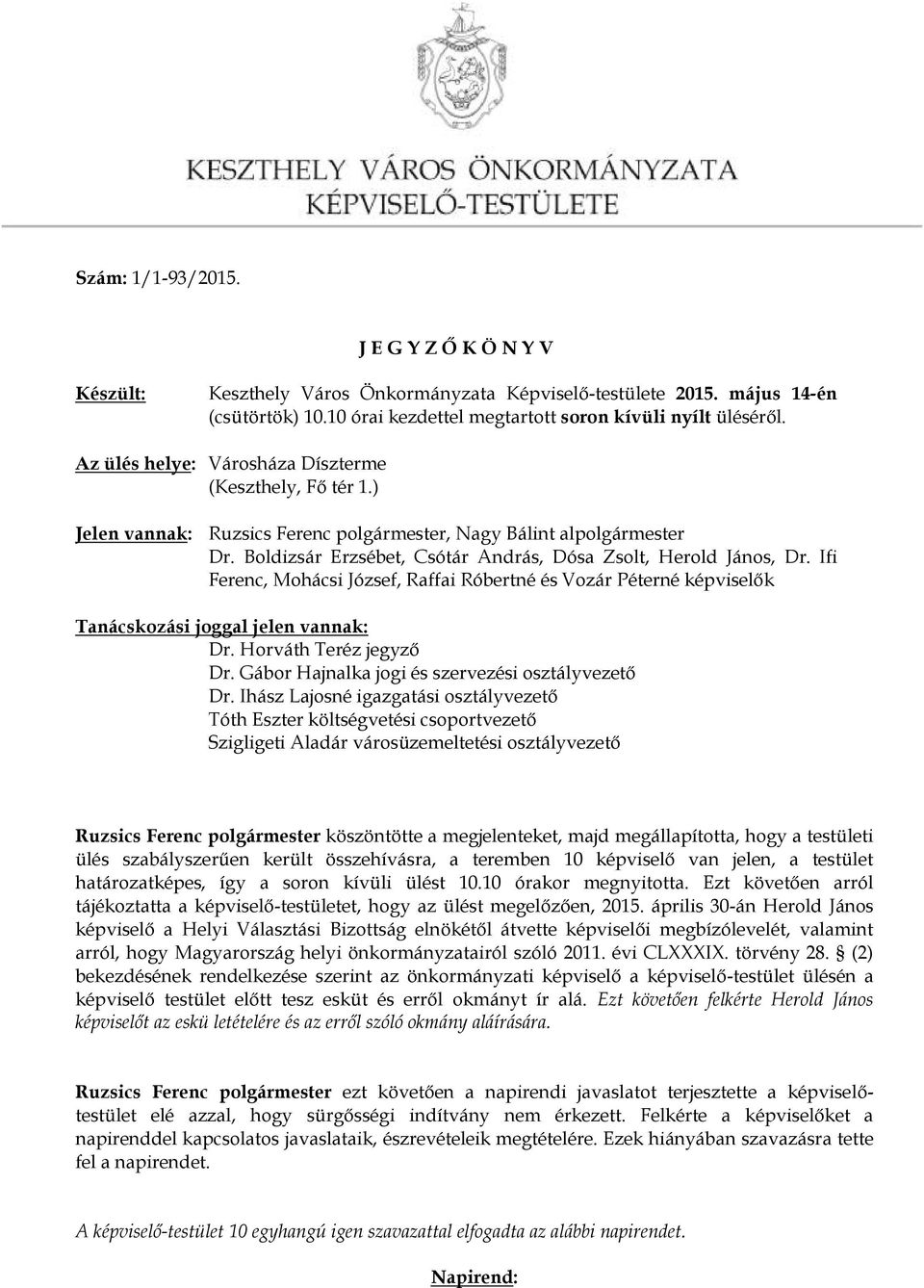 KESZTHELY VÁROS ÖNKORMÁNYZATA
KÉPVISELŐ-TESTÜLETE

Szám: 1/1-93/2015.

J E G Y Z Ő K Ö N Y V

Készült: Keszthely Város Önkormányzata Képviselő-testülete 2015. május 14-én (csütörtök) 10.10 órai kezdettel megtartott soron kívüli nyílt üléséről.

Az ülés helye: Városháza Díszterme (Keszthely, Fő tér 1.)

Jelen vannak: Ruzsics Ferenc polgármester, Nagy Bálint alpolgármester Dr. Boldizsár Erzsébet, Csótár András, Dósa Zsolt, Herold János, Dr. Ifi Ferenc, Mohácsi József, Raffai Róbertné és Vozár Péterné képviselők

Tanácskozási joggal jelen vannak:
Dr. Horváth Teréz jegyző
Dr. Gábor Hajnalka jogi és szervezési osztályvezető
Dr. Ihász Lajosné igazgatási osztályvezető
Tóth Eszter költségvetési csoportvezető
Szigligeti Aladár városüzemeltetési osztályvezető

Ruzsics Ferenc polgármester köszöntötte a megjelenteket, majd megállapította, hogy a testületi ülés szabályszerűen került összehívásra, a teremben 10 képviselő van jelen, a testület határozatképes, így a soron kívüli ülést 10.10 órakor megnyitotta. Ezt követően arról tájékoztatta a képviselő-testületet, hogy az ülést megelőzően, 2015. április 30-án Herold János képviselő a Helyi Választási Bizottság elnökétől átvette képviselői megbízólevelét, valamint arról, hogy Magyarország helyi önkormányzatairól szóló 2011. évi CLXXXIX. törvény 28. § (2) bekezdésének rendelkezése szerint az önkormányzati képviselő a képviselő-testület ülésén a képviselő testület előtt tesz esküt és erről okmányt ír alá. Ezt követően felkérte Herold János képviselőt az eskü letételére és az erről szóló okmány aláírására.

Ruzsics Ferenc polgármester ezt követően a napirendi javaslatot terjesztette a képviselő-testület elé azzal, hogy sürgősségi indítvány nem érkezett. Felkérte a képviselőket a napirenddel kapcsolatos javaslataik, észrevételeik megtételére. Ezek hiányában szavazásra tette fel a napirendet.

A képviselő-testület 10 egyhangú igen szavazattal elfogadta az alábbi napirendet.

Napirend: